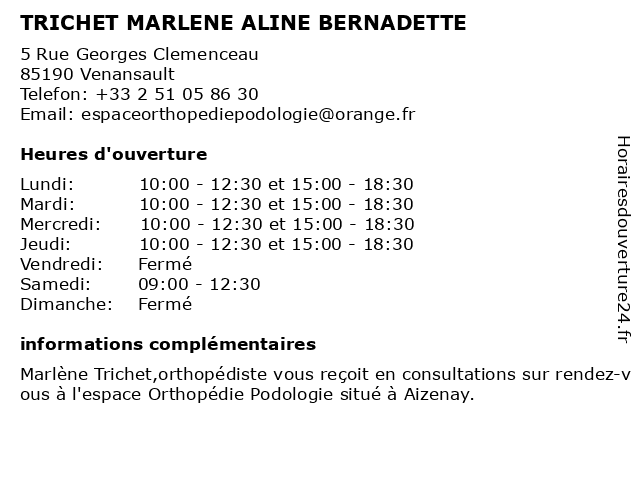 TRICHET MARLENE ALINE BERNADETTE

5 Rue Georges Clemenceau
85190 Venansault
Telefon: +33 2 51 05 86 30
Email: espaceorthopediepodologie@orange.fr

Heures d'ouverture

| Lundi: | 10:00 - 12:30 et 15:00 - 18:30 |
|---|---|
| Mardi: | 10:00 - 12:30 et 15:00 - 18:30 |
| Mercredi: | 10:00 - 12:30 et 15:00 - 18:30 |
| Jeudi: | 10:00 - 12:30 et 15:00 - 18:30 |
| Vendredi: | Fermé |
| Samedi: | 09:00 - 12:30 |
| Dimanche: | Fermé |

informations complémentaires

Marlène Trichet,orthopédiste vous reçoit en consultations sur rendez-vous à l'espace Orthopédie Podologie situé à Aizenay.

Horairesdouverture24.fr